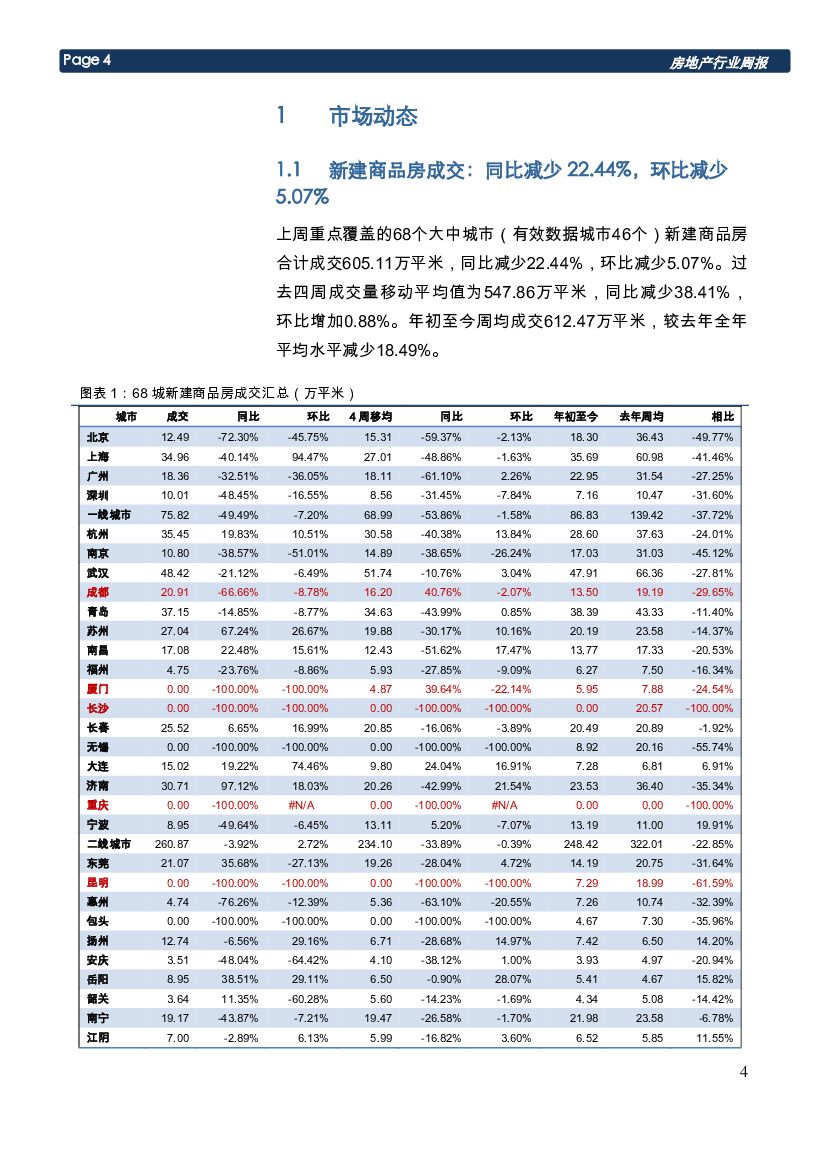 Page 4 房地产行业周报

1 市场动态

1.1 新建商品房成交：同比减少 22.44%，环比减少 5.07%

上周重点覆盖的68个大中城市（有效数据城市46个）新建商品房合计成交605.11万平米，同比减少22.44%，环比减少5.07%。过去四周成交量移动平均值为547.86万平米，同比减少38.41%，环比增加0.88%。年初至今周均成交612.47万平米，较去年全年平均水平减少18.49%。

图表 1：68 城新建商品房成交汇总（万平米）

| 城市 | 成交 | 同比 | 环比 | 4 周移均 | 同比 | 环比 | 年初至今 | 去年周均 | 相比 |
|---|---|---|---|---|---|---|---|---|---|
| 北京 | 12.49 | -72.30% | -45.75% | 15.31 | -59.37% | -2.13% | 18.30 | 36.43 | -49.77% |
| 上海 | 34.96 | -40.14% | 94.47% | 27.01 | -48.86% | -1.63% | 35.69 | 60.98 | -41.46% |
| 广州 | 18.36 | -32.51% | -36.05% | 18.11 | -61.10% | 2.26% | 22.95 | 31.54 | -27.25% |
| 深圳 | 10.01 | -48.45% | -16.55% | 8.56 | -31.45% | -7.84% | 7.16 | 10.47 | -31.60% |
| 一线城市 | 75.82 | -49.49% | -7.20% | 68.99 | -53.86% | -1.58% | 86.83 | 139.42 | -37.72% |
| 杭州 | 35.45 | 19.83% | 10.51% | 30.58 | -40.38% | 13.84% | 28.60 | 37.63 | -24.01% |
| 南京 | 10.80 | -38.57% | -51.01% | 14.89 | -38.65% | -26.24% | 17.03 | 31.03 | -45.12% |
| 武汉 | 48.42 | -21.12% | -6.49% | 51.74 | -10.76% | 3.04% | 47.91 | 66.36 | -27.81% |
| 成都 | 20.91 | -66.66% | -8.78% | 16.20 | 40.76% | -2.07% | 13.50 | 19.19 | -29.65% |
| 青岛 | 37.15 | -14.85% | -8.77% | 34.63 | -43.99% | 0.85% | 38.39 | 43.33 | -11.40% |
| 苏州 | 27.04 | 67.24% | 26.67% | 19.88 | -30.17% | 10.16% | 20.19 | 23.58 | -14.37% |
| 南昌 | 17.08 | 22.48% | 15.61% | 12.43 | -51.62% | 17.47% | 13.77 | 17.33 | -20.53% |
| 福州 | 4.75 | -23.76% | -8.86% | 5.93 | -27.85% | -9.09% | 6.27 | 7.50 | -16.34% |
| 厦门 | 0.00 | -100.00% | -100.00% | 4.87 | 39.64% | -22.14% | 5.95 | 7.88 | -24.54% |
| 长沙 | 0.00 | -100.00% | -100.00% | 0.00 | -100.00% | -100.00% | 0.00 | 20.57 | -100.00% |
| 长春 | 25.52 | 6.65% | 16.99% | 20.85 | -16.06% | -3.89% | 20.49 | 20.89 | -1.92% |
| 无锡 | 0.00 | -100.00% | -100.00% | 0.00 | -100.00% | -100.00% | 8.92 | 20.16 | -55.74% |
| 大连 | 15.02 | 19.22% | 74.46% | 9.80 | 24.04% | 16.91% | 7.28 | 6.81 | 6.91% |
| 济南 | 30.71 | 97.12% | 18.03% | 20.26 | -42.99% | 21.54% | 23.53 | 36.40 | -35.34% |
| 重庆 | 0.00 | -100.00% | #N/A | 0.00 | -100.00% | #N/A | 0.00 | 0.00 | -100.00% |
| 宁波 | 8.95 | -49.64% | -6.45% | 13.11 | 5.20% | -7.07% | 13.19 | 11.00 | 19.91% |
| 二线城市 | 260.87 | -3.92% | 2.72% | 234.10 | -33.89% | -0.39% | 248.42 | 322.01 | -22.85% |
| 东莞 | 21.07 | 35.68% | -27.13% | 19.26 | -28.04% | 4.72% | 14.19 | 20.75 | -31.64% |
| 昆明 | 0.00 | -100.00% | -100.00% | 0.00 | -100.00% | -100.00% | 7.29 | 18.99 | -61.59% |
| 惠州 | 4.74 | -76.26% | -12.39% | 5.36 | -63.10% | -20.55% | 7.26 | 10.74 | -32.39% |
| 包头 | 0.00 | -100.00% | -100.00% | 0.00 | -100.00% | -100.00% | 4.67 | 7.30 | -35.96% |
| 扬州 | 12.74 | -6.56% | 29.16% | 6.71 | -28.68% | 14.97% | 7.42 | 6.50 | 14.20% |
| 安庆 | 3.51 | -48.04% | -64.42% | 4.10 | -38.12% | 1.00% | 3.93 | 4.97 | -20.94% |
| 岳阳 | 8.95 | 38.51% | 29.11% | 6.50 | -0.90% | 28.07% | 5.41 | 4.67 | 15.82% |
| 韶关 | 3.64 | 11.35% | -60.28% | 5.60 | -14.23% | -1.69% | 4.34 | 5.08 | -14.42% |
| 南宁 | 19.17 | -43.87% | -7.21% | 19.47 | -26.58% | -1.70% | 21.98 | 23.58 | -6.78% |
| 江阴 | 7.00 | -2.89% | 6.13% | 5.99 | -16.82% | 3.60% | 6.52 | 5.85 | 11.55% |

4